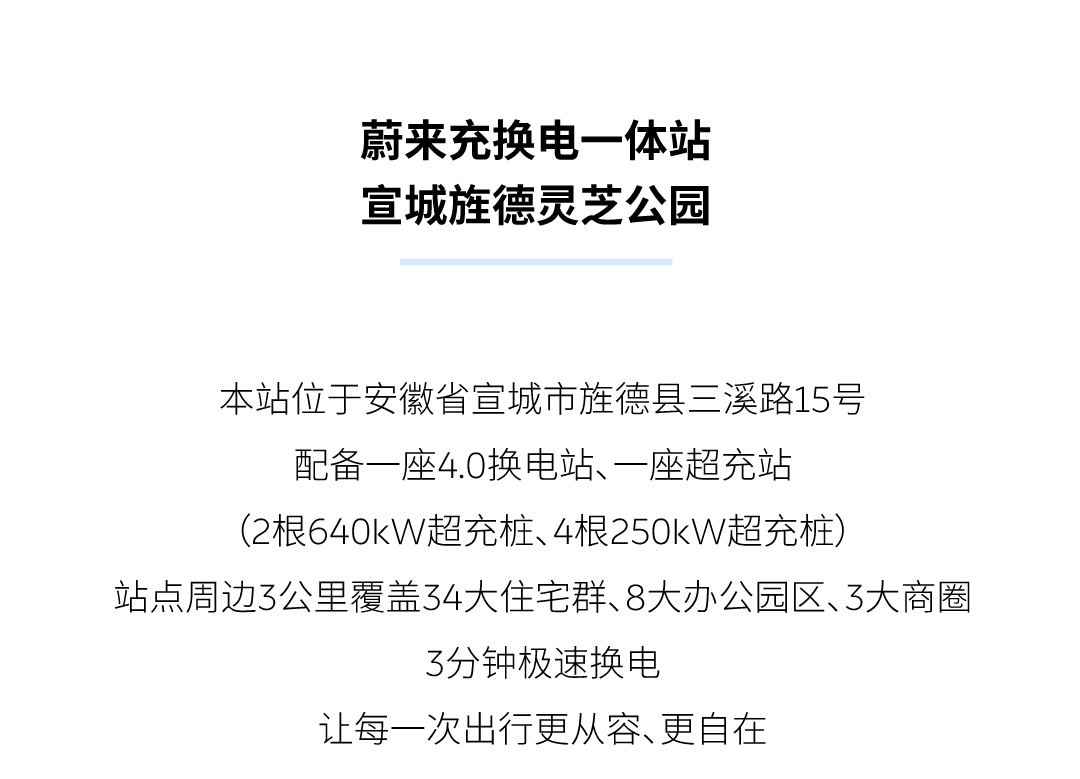 蔚来充换电一体站
宣城旌德灵芝公园

本站位于安徽省宣城市旌德县三溪路15号
配备一座4.0换电站、一座超充站
（2根640kW超充桩、4根250kW超充桩）
站点周边3公里覆盖34大住宅群、8大办公园区、3大商圈
3分钟极速换电
让每一次出行更从容、更自在